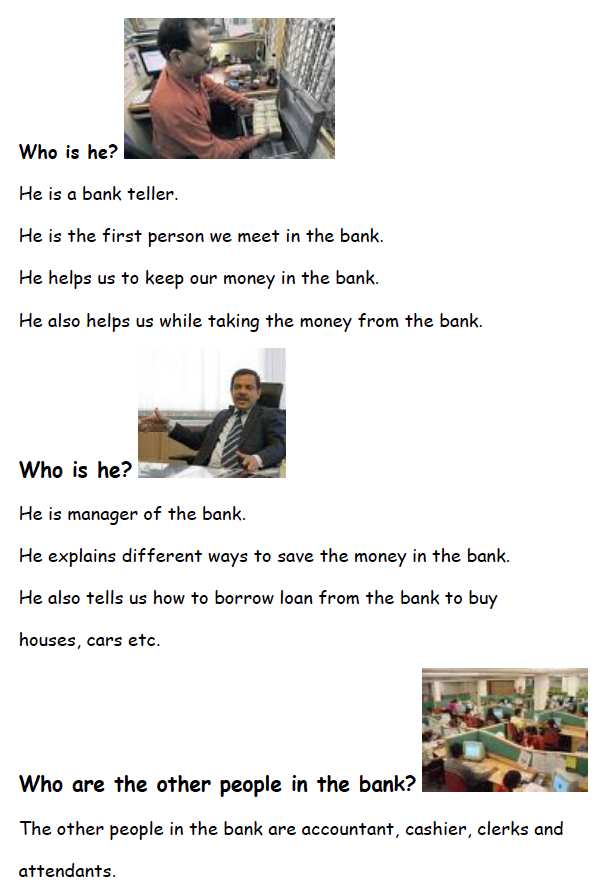 Who is he?

He is a bank teller.

He is the first person we meet in the bank.

He helps us to keep our money in the bank.

He also helps us while taking the money from the bank.

Who is he?

He is manager of the bank.

He explains different ways to save the money in the bank.

He also tells us how to borrow loan from the bank to buy houses, cars etc.

Who are the other people in the bank?

The other people in the bank are accountant, cashier, clerks and attendants.